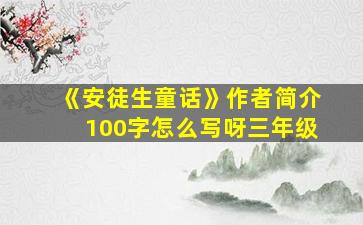 《安徒生童话》作者简介100字怎么写呀三年级